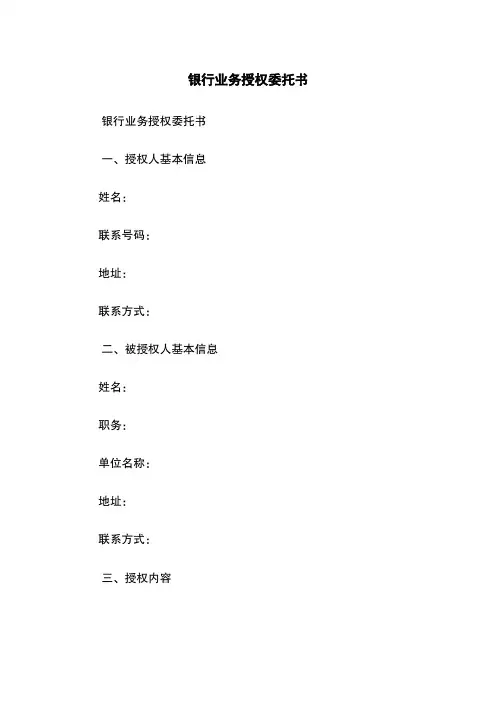 银行业务授权委托书

银行业务授权委托书

一、授权人基本信息

姓名：

联系号码：

地址：

联系方式：

二、被授权人基本信息

姓名：

职务：

单位名称：

地址：

联系方式：

三、授权内容